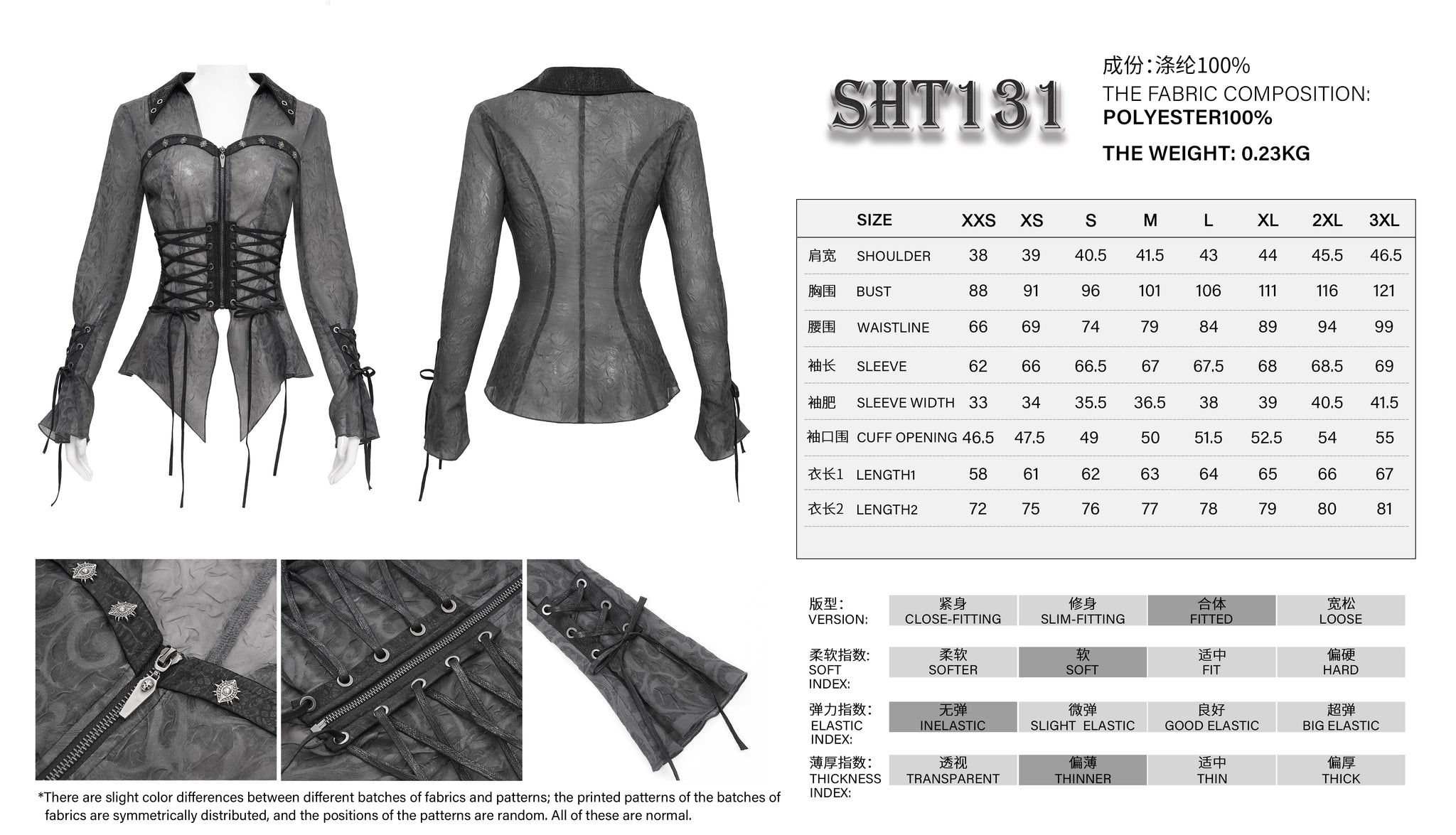 SHT131

成份：涤纶100%
THE FABRIC COMPOSITION:
POLYESTER100%

THE WEIGHT: 0.23KG

| | SIZE | XXS | XS | S | M | L | XL | 2XL | 3XL |
|---|---|---|---|---|---|---|---|---|---|
| 肩宽 | SHOULDER | 38 | 39 | 40.5 | 41.5 | 43 | 44 | 45.5 | 46.5 |
| 胸围 | BUST | 88 | 91 | 96 | 101 | 106 | 111 | 116 | 121 |
| 腰围 | WAISTLINE | 66 | 69 | 74 | 79 | 84 | 89 | 94 | 99 |
| 袖长 | SLEEVE | 62 | 66 | 66.5 | 67 | 67.5 | 68 | 68.5 | 69 |
| 袖肥 | SLEEVE WIDTH | 33 | 34 | 35.5 | 36.5 | 38 | 39 | 40.5 | 41.5 |
| 袖口围 | CUFF OPENING | 46.5 | 47.5 | 49 | 50 | 51.5 | 52.5 | 54 | 55 |
| 衣长1 | LENGTH1 | 58 | 61 | 62 | 63 | 64 | 65 | 66 | 67 |
| 衣长2 | LENGTH2 | 72 | 75 | 76 | 77 | 78 | 79 | 80 | 81 |

| 版型: VERSION: | 紧身 CLOSE-FITTING | 修身 SLIM-FITTING | 合体 FITTED | 宽松 LOOSE |
|---|---|---|---|---|
| 柔软指数: SOFT INDEX: | 柔软 SOFTER | 软 SOFT | 适中 FIT | 偏硬 HARD |
| 弹力指数: ELASTIC INDEX: | 无弹 INELASTIC | 微弹 SLIGHT ELASTIC | 良好 GOOD ELASTIC | 超弹 BIG ELASTIC |
| 薄厚指数: THICKNESS INDEX: | 透视 TRANSPARENT | 偏薄 THINNER | 适中 THIN | 偏厚 THICK |

*There are slight color differences between different batches of fabrics and patterns; the printed patterns of the batches of fabrics are symmetrically distributed, and the positions of the patterns are random. All of these are normal.